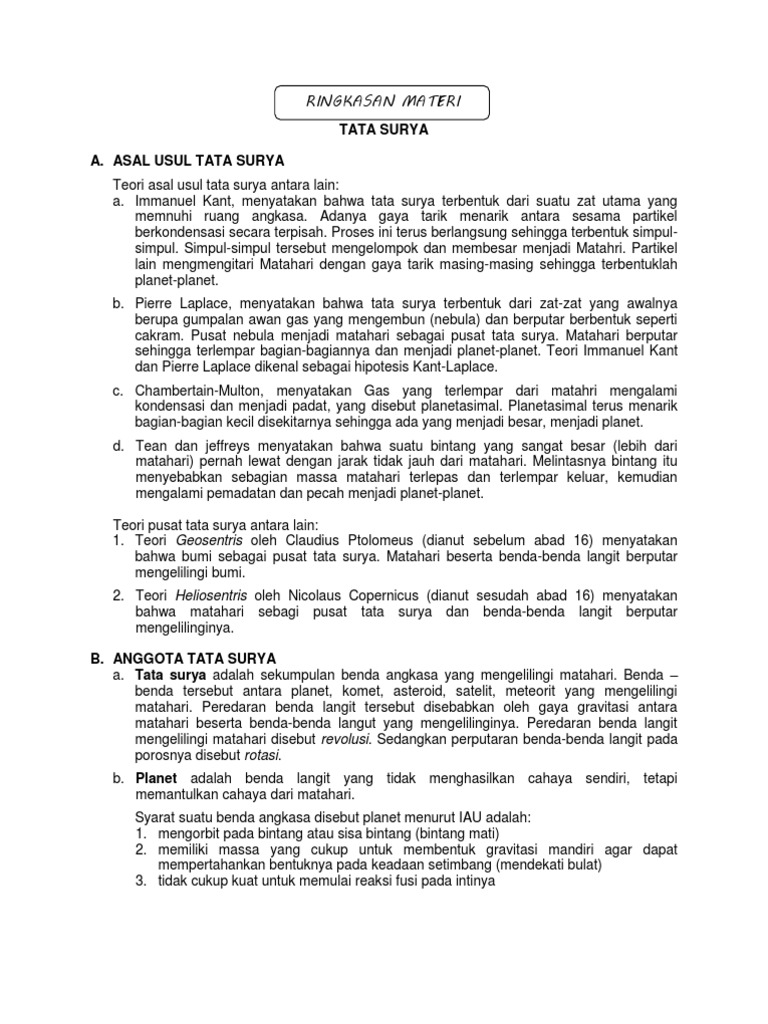 RINGKASAN MATERI

TATA SURYA

A. ASAL USUL TATA SURYA

Teori asal usul tata surya antara lain:

a. Immanuel Kant, menyatakan bahwa tata surya terbentuk dari suatu zat utama yang memnuhi ruang angkasa. Adanya gaya tarik menarik antara sesama partikel berkondensasi secara terpisah. Proses ini terus berlangsung sehingga terbentuk simpul-simpul. Simpul-simpul tersebut mengelompok dan membesar menjadi Matahri. Partikel lain mengmengitari Matahari dengan gaya tarik masing-masing sehingga terbentuklah planet-planet.

b. Pierre Laplace, menyatakan bahwa tata surya terbentuk dari zat-zat yang awalnya berupa gumpalan awan gas yang mengembun (nebula) dan berputar berbentuk seperti cakram. Pusat nebula menjadi matahari sebagai pusat tata surya. Matahari berputar sehingga terlempar bagian-bagiannya dan menjadi planet-planet. Teori Immanuel Kant dan Pierre Laplace dikenal sebagai hipotesis Kant-Laplace.

c. Chambertain-Multon, menyatakan Gas yang terlempar dari matahri mengalami kondensasi dan menjadi padat, yang disebut planetasimal. Planetasimal terus menarik bagian-bagian kecil disekitarnya sehingga ada yang menjadi besar, menjadi planet.

d. Tean dan jeffreys menyatakan bahwa suatu bintang yang sangat besar (lebih dari matahari) pernah lewat dengan jarak tidak jauh dari matahari. Melintasnya bintang itu menyebabkan sebagian massa matahari terlepas dan terlempar keluar, kemudian mengalami pemadatan dan pecah menjadi planet-planet.

Teori pusat tata surya antara lain:

1. Teori Geosentris oleh Claudius Ptolomeus (dianut sebelum abad 16) menyatakan bahwa bumi sebagai pusat tata surya. Matahari beserta benda-benda langit berputar mengelilingi bumi.

2. Teori Heliosentris oleh Nicolaus Copernicus (dianut sesudah abad 16) menyatakan bahwa matahari sebagi pusat tata surya dan benda-benda langit berputar mengelilinginya.

B. ANGGOTA TATA SURYA

a. Tata surya adalah sekumpulan benda angkasa yang mengelilingi matahari. Benda – benda tersebut antara planet, komet, asteroid, satelit, meteorit yang mengelilingi matahari. Peredaran benda langit tersebut disebabkan oleh gaya gravitasi antara matahari beserta benda-benda langut yang mengelilinginya. Peredaran benda langit mengelilingi matahari disebut revolusi. Sedangkan perputaran benda-benda langit pada porosnya disebut rotasi.

b. Planet adalah benda langit yang tidak menghasilkan cahaya sendiri, tetapi memantulkan cahaya dari matahari.

Syarat suatu benda angkasa disebut planet menurut IAU adalah:

1. mengorbit pada bintang atau sisa bintang (bintang mati)
2. memiliki massa yang cukup untuk membentuk gravitasi mandiri agar dapat mempertahankan bentuknya pada keadaan setimbang (mendekati bulat)
3. tidak cukup kuat untuk memulai reaksi fusi pada intinya